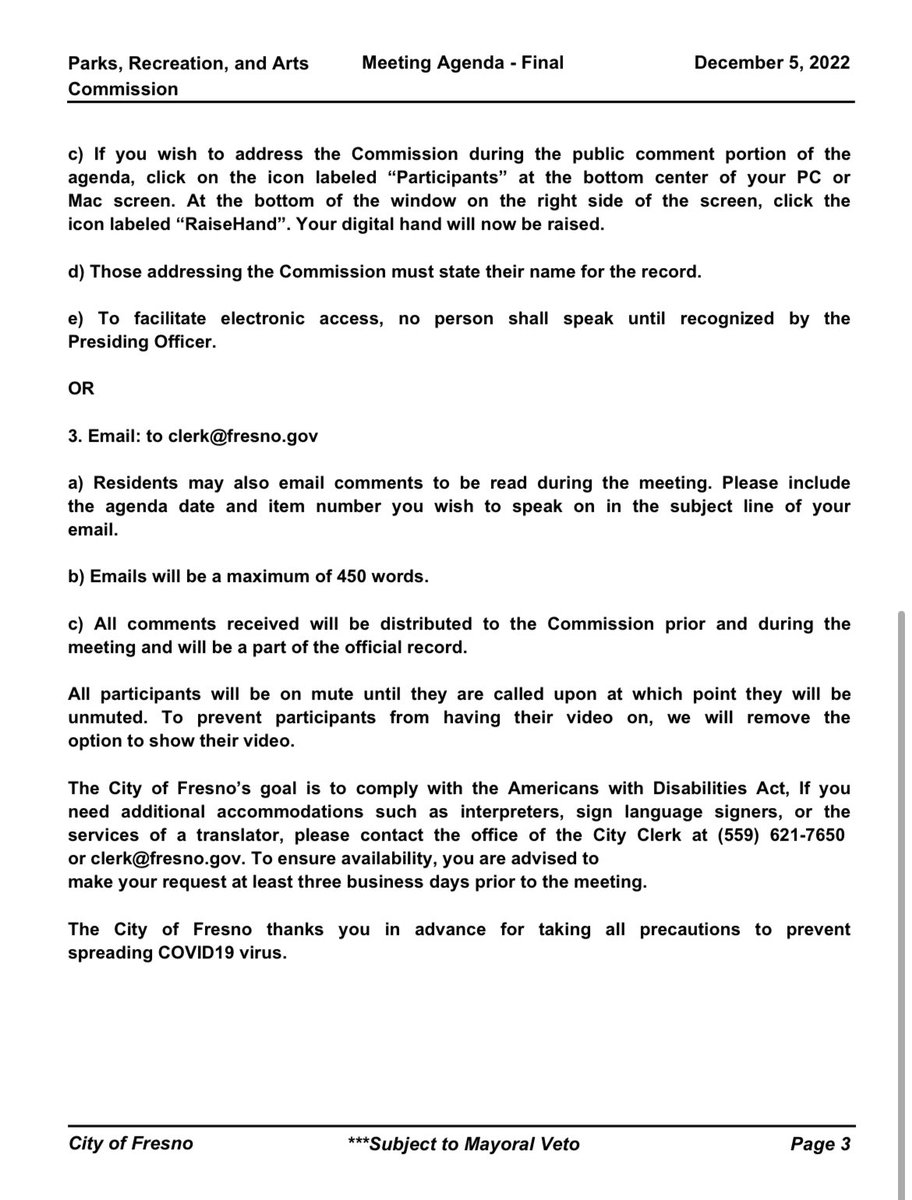 Parks, Recreation, and Arts Commission

Meeting Agenda - Final

December 5, 2022

c) If you wish to address the Commission during the public comment portion of the agenda, click on the icon labeled “Participants” at the bottom center of your PC or Mac screen. At the bottom of the window on the right side of the screen, click the icon labeled “RaiseHand”. Your digital hand will now be raised.

d) Those addressing the Commission must state their name for the record.

e) To facilitate electronic access, no person shall speak until recognized by the Presiding Officer.

OR

3. Email: to clerk@fresno.gov

a) Residents may also email comments to be read during the meeting. Please include the agenda date and item number you wish to speak on in the subject line of your email.

b) Emails will be a maximum of 450 words.

c) All comments received will be distributed to the Commission prior and during the meeting and will be a part of the official record.

All participants will be on mute until they are called upon at which point they will be unmuted. To prevent participants from having their video on, we will remove the option to show their video.

The City of Fresno’s goal is to comply with the Americans with Disabilities Act, If you need additional accommodations such as interpreters, sign language signers, or the services of a translator, please contact the office of the City Clerk at (559) 621-7650 or clerk@fresno.gov. To ensure availability, you are advised to make your request at least three business days prior to the meeting.

The City of Fresno thanks you in advance for taking all precautions to prevent spreading COVID19 virus.

City of Fresno

***Subject to Mayoral Veto

Page 3